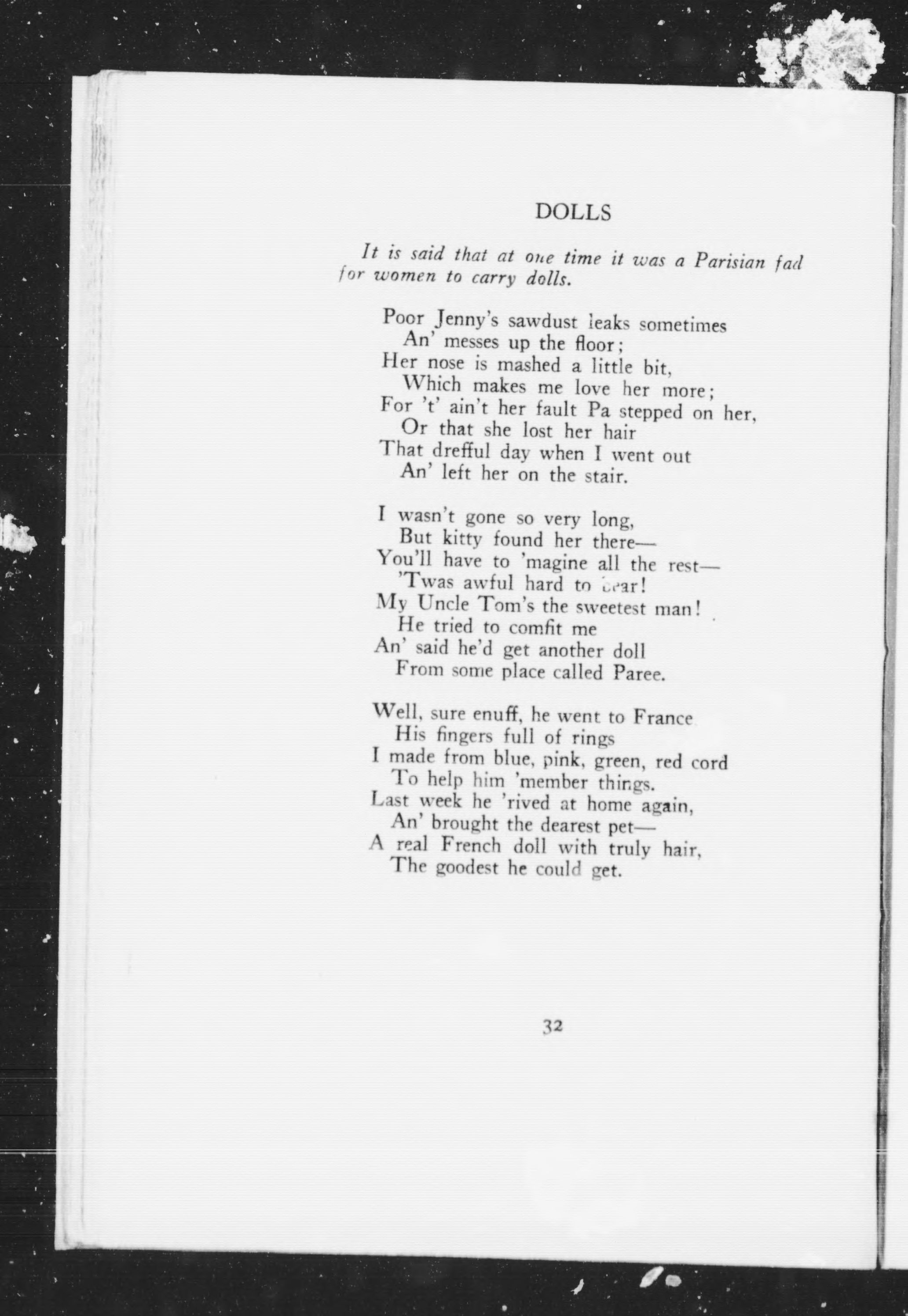 DOLLS

It is said that at one time it was a Parisian fad for women to carry dolls.

Poor Jenny's sawdust leaks sometimes
An' messes up the floor;
Her nose is mashed a little bit,
Which makes me love her more;
For 't' ain't her fault Pa stepped on her,
Or that she lost her hair
That drefful day when I went out
An' left her on the stair.

I wasn't gone so very long,
But kitty found her there—
You'll have to 'magine all the rest—
'Twas awful hard to bear!
My Uncle Tom's the sweetest man!
He tried to comfit me
An' said he'd get another doll
From some place called Paree.

Well, sure enuff, he went to France
His fingers full of rings
I made from blue, pink, green, red cord
To help him 'member things.
Last week he 'rived at home again,
An' brought the dearest pet—
A real French doll with truly hair,
The goodest he could get.

32